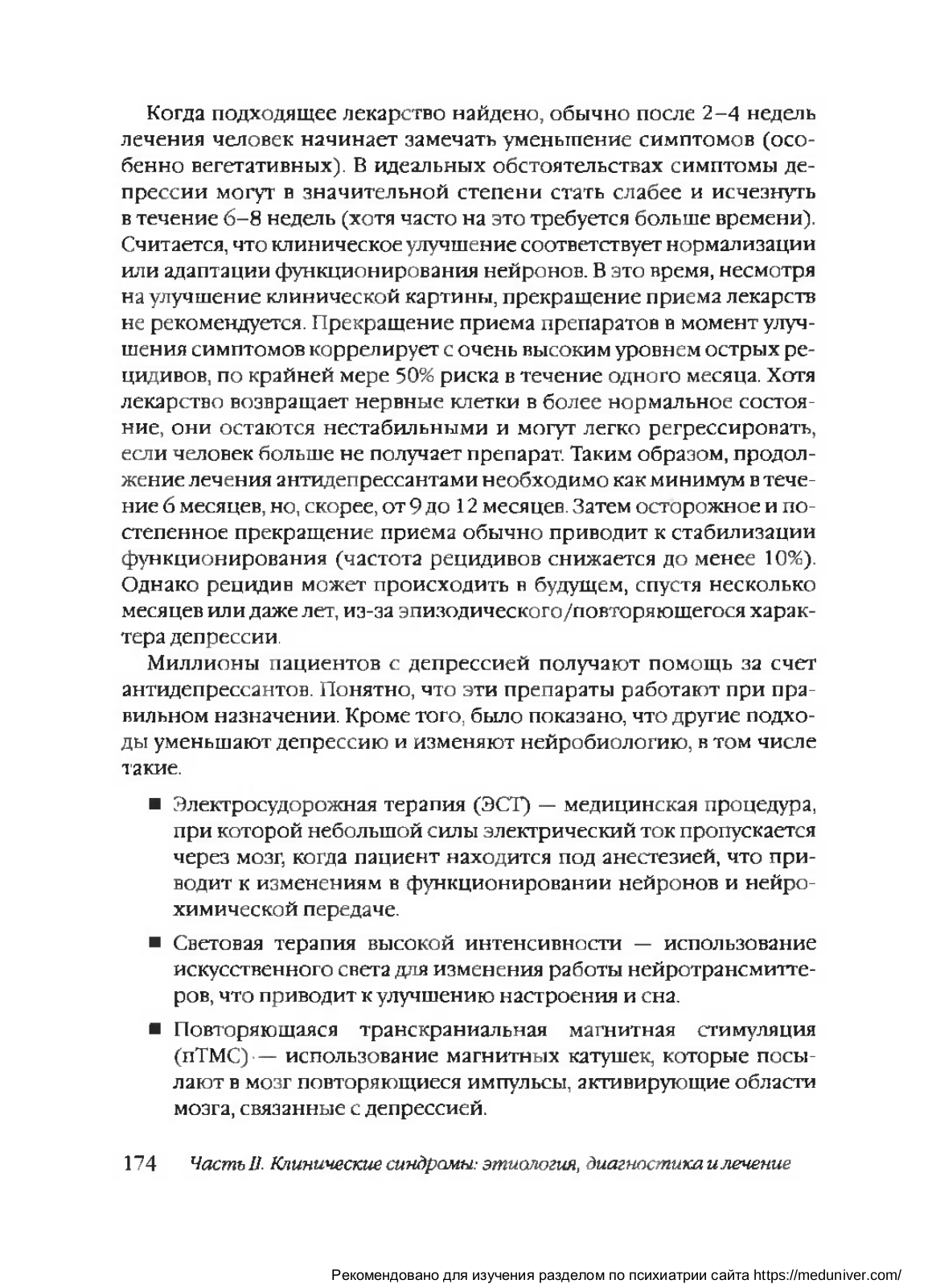 Когда подходящее лекарство найдено, обычно после 2–4 недель лечения человек начинает замечать уменьшение симптомов (особенно вегетативных). В идеальных обстоятельствах симптомы депрессии могут в значительной степени стать слабее и исчезнуть в течение 6–8 недель (хотя часто на это требуется больше времени). Считается, что клиническое улучшение соответствует нормализации или адаптации функционирования нейронов. В это время, несмотря на улучшение клинической картины, прекращение приема лекарств не рекомендуется. Прекращение приема препаратов в момент улучшения симптомов коррелирует с очень высоким уровнем острых рецидивов, по крайней мере 50% риска в течение одного месяца. Хотя лекарство возвращает нервные клетки в более нормальное состояние, они остаются нестабильными и могут легко регрессировать, если человек больше не получает препарат. Таким образом, продолжение лечения антидепрессантами необходимо как минимум в течение 6 месяцев, но, скорее, от 9 до 12 месяцев. Затем осторожное и постепенное прекращение приема обычно приводит к стабилизации функционирования (частота рецидивов снижается до менее 10%). Однако рецидив может происходить в будущем, спустя несколько месяцев или даже лет, из-за эпизодического/повторяющегося характера депрессии.

Миллионы пациентов с депрессией получают помощь за счет антидепрессантов. Понятно, что эти препараты работают при правильном назначении. Кроме того, было показано, что другие подходы уменьшают депрессию и изменяют нейробиологию, в том числе такие.

■ Электросудорожная терапия (ЭСТ) — медицинская процедура, при которой небольшой силы электрический ток пропускается через мозг, когда пациент находится под анестезией, что приводит к изменениям в функционировании нейронов и нейрохимической передаче.

■ Световая терапия высокой интенсивности — использование искусственного света для изменения работы нейротрансмиттеров, что приводит к улучшению настроения и сна.

■ Повторяющаяся транскраниальная магнитная стимуляция (пТМС) — использование магнитных катушек, которые посылают в мозг повторяющиеся импульсы, активирующие области мозга, связанные с депрессией.

174 Часть II. Клинические синдромы: этиология, диагностика и лечение

Рекомендовано для изучения разделом по психиатрии сайта https://meduniver.com/